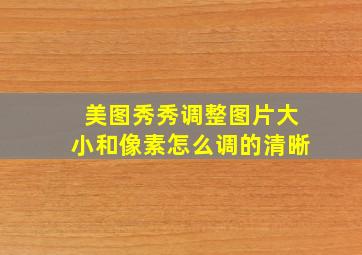 美图秀秀调整图片大小和像素怎么调的清晰